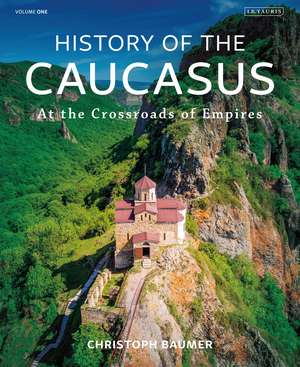 VOLUME ONE

I.B.TAURIS

HISTORY OF THE CAUCASUS

At the Crossroads of Empires

CHRISTOPH BAUMER